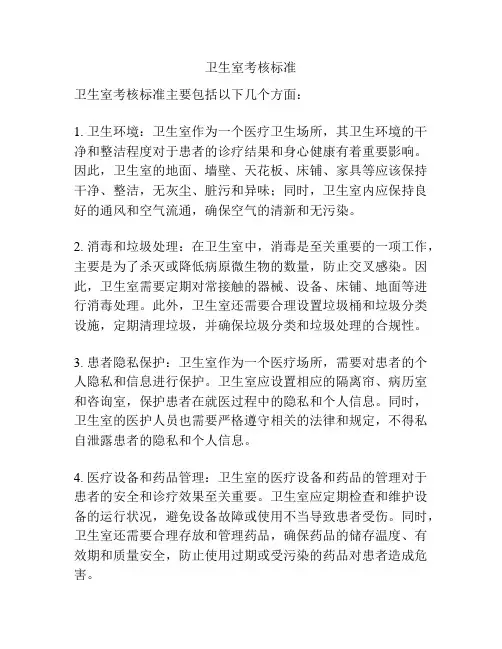 卫生室考核标准

卫生室考核标准主要包括以下几个方面：

1. 卫生环境：卫生室作为一个医疗卫生场所，其卫生环境的干净和整洁程度对于患者的诊疗结果和身心健康有着重要影响。因此，卫生室的地面、墙壁、天花板、床铺、家具等应该保持干净、整洁，无灰尘、脏污和异味；同时，卫生室内应保持良好的通风和空气流通，确保空气的清新和无污染。

2. 消毒和垃圾处理：在卫生室中，消毒是至关重要的一项工作，主要是为了杀灭或降低病原微生物的数量，防止交叉感染。因此，卫生室需要定期对常接触的器械、设备、床铺、地面等进行消毒处理。此外，卫生室还需要合理设置垃圾桶和垃圾分类设施，定期清理垃圾，并确保垃圾分类和垃圾处理的合规性。

3. 患者隐私保护：卫生室作为一个医疗场所，需要对患者的个人隐私和信息进行保护。卫生室应设置相应的隔离帘、病历室和咨询室，保护患者在就医过程中的隐私和个人信息。同时，卫生室的医护人员也需要严格遵守相关的法律和规定，不得私自泄露患者的隐私和个人信息。

4. 医疗设备和药品管理：卫生室的医疗设备和药品的管理对于患者的安全和诊疗效果至关重要。卫生室应定期检查和维护设备的运行状况，避免设备故障或使用不当导致患者受伤。同时，卫生室还需要合理存放和管理药品，确保药品的储存温度、有效期和质量安全，防止使用过期或受污染的药品对患者造成危害。